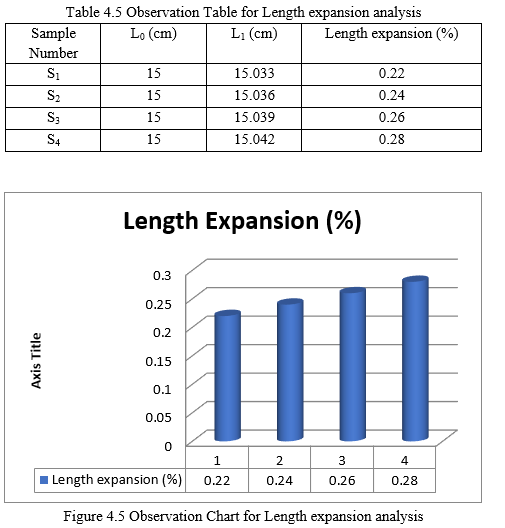 Table 4.5 Observation Table for Length expansion analysis

| Sample Number | $L_0$ (cm) | $L_1$ (cm) | Length expansion (%) |
|---|---|---|---|
| $S_1$ | 15 | 15.033 | 0.22 |
| $S_2$ | 15 | 15.036 | 0.24 |
| $S_3$ | 15 | 15.039 | 0.26 |
| $S_4$ | 15 | 15.042 | 0.28 |

Length Expansion (%)

Axis Title

0.3
0.25
0.2
0.15
0.1
0.05
0

| | 1 | 2 | 3 | 4 |
|---|---|---|---|---|
| Length expansion (%) | 0.22 | 0.24 | 0.26 | 0.28 |

Figure 4.5 Observation Chart for Length expansion analysis